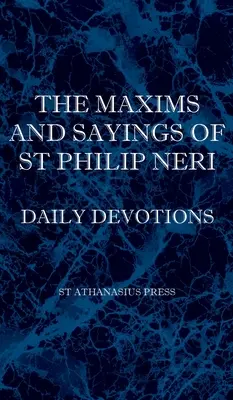 THE MAXIMS AND SAYINGS OF ST PHILIP NERI

DAILY DEVOTIONS

ST ATHANASIUS PRESS